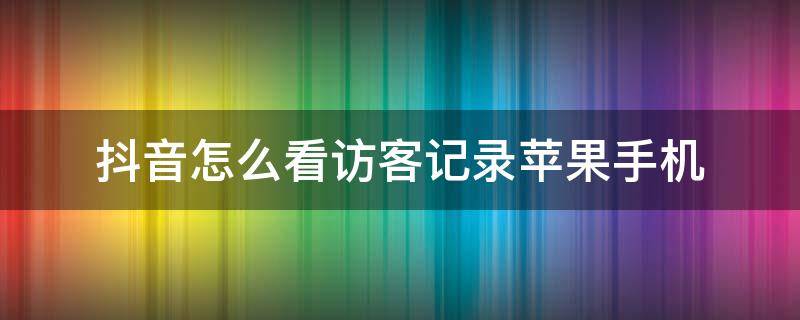 抖音怎么看访客记录苹果手机